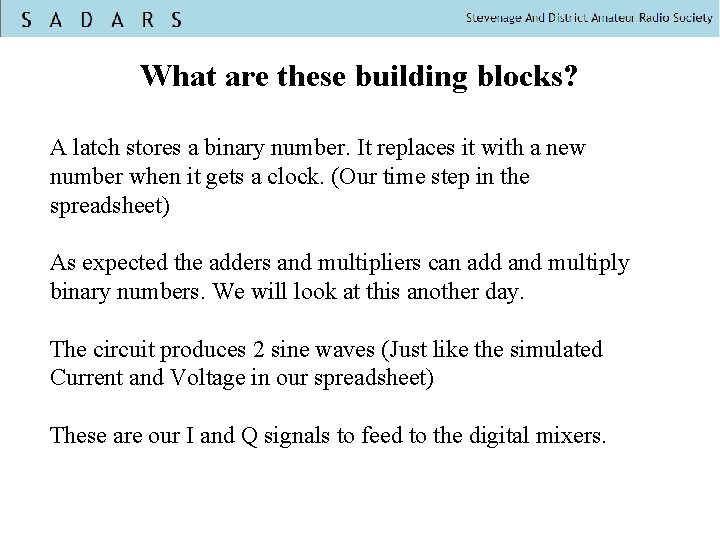 S A D A R S

Stevenage And District Amateur Radio Society

What are these building blocks?

A latch stores a binary number. It replaces it with a new number when it gets a clock. (Our time step in the spreadsheet)

As expected the adders and multipliers can add and multiply binary numbers. We will look at this another day.

The circuit produces 2 sine waves (Just like the simulated Current and Voltage in our spreadsheet)

These are our I and Q signals to feed to the digital mixers.